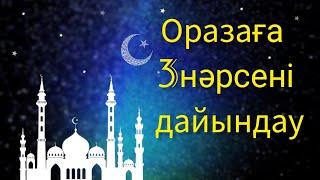 Оразаға
3нәрсені
дайындау